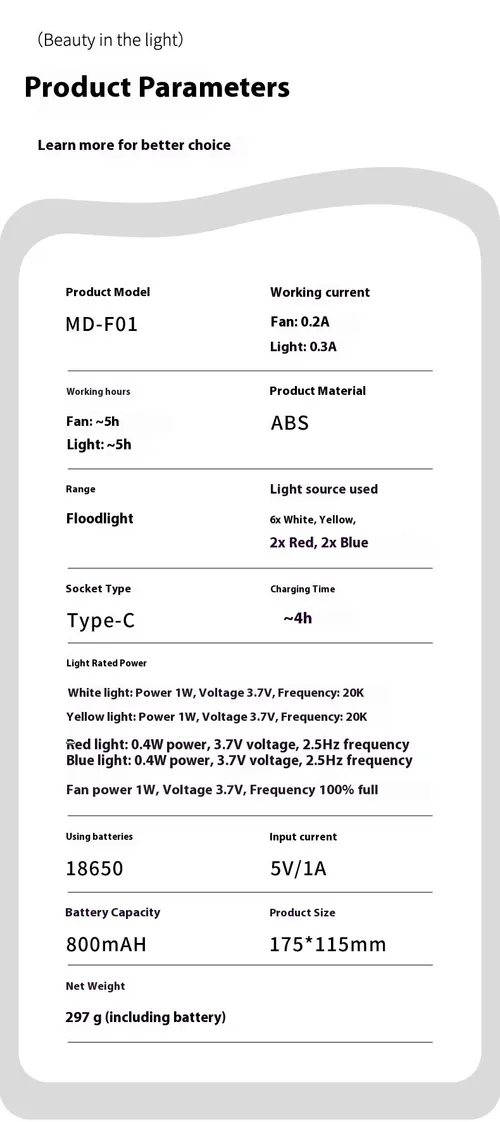 (Beauty in the light)

Product Parameters

Learn more for better choice

Product Model
MD-F01

Working current
Fan: 0.2A
Light: 0.3A

Working hours
Fan: ~5h
Light: ~5h

Product Material
ABS

Range
Floodlight

Light source used
6x White, Yellow,
2x Red, 2x Blue

Socket Type
Type-C

Charging Time
~4h

Light Rated Power

White light: Power 1W, Voltage 3.7V, Frequency: 20K
Yellow light: Power 1W, Voltage 3.7V, Frequency: 20K
Red light: 0.4W power, 3.7V voltage, 2.5Hz frequency
Blue light: 0.4W power, 3.7V voltage, 2.5Hz frequency
Fan power 1W, Voltage 3.7V, Frequency 100% full

Using batteries
18650

Input current
5V/1A

Battery Capacity
800mAH

Product Size
175*115mm

Net Weight
297 g (including battery)